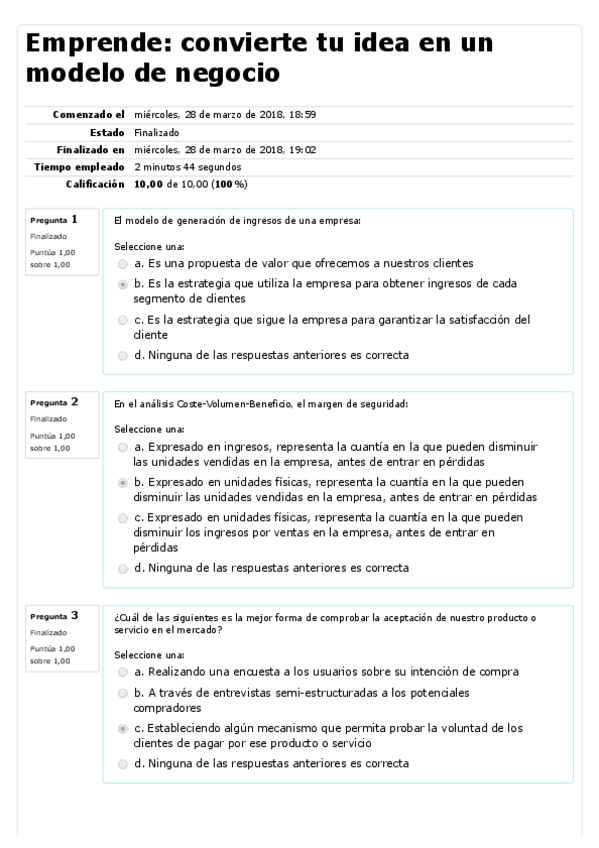 Emprende: convierte tu idea en un modelo de negocio

| | |
|---|---|
| Comenzado el | miércoles, 28 de marzo de 2018, 18:59 |
| Estado | Finalizado |
| Finalizado en | miércoles, 28 de marzo de 2018, 19:02 |
| Tiempo empleado | 2 minutos 44 segundos |
| Calificación | 10,00 de 10,00 (100%) |

Pregunta 1
Finalizado
Puntúa 1,00 sobre 1,00

El modelo de generación de ingresos de una empresa:

Seleccione una:
a. Es una propuesta de valor que ofrecemos a nuestros clientes
b. Es la estrategia que utiliza la empresa para obtener ingresos de cada segmento de clientes
c. Es la estrategia que sigue la empresa para garantizar la satisfacción del cliente
d. Ninguna de las respuestas anteriores es correcta

Pregunta 2
Finalizado
Puntúa 1,00 sobre 1,00

En el análisis Coste-Volumen-Beneficio, el margen de seguridad:

Seleccione una:
a. Expresado en ingresos, representa la cuantía en la que pueden disminuir las unidades vendidas en la empresa, antes de entrar en pérdidas
b. Expresado en unidades físicas, representa la cuantía en la que pueden disminuir las unidades vendidas en la empresa, antes de entrar en pérdidas
c. Expresado en unidades físicas, representa la cuantía en la que pueden disminuir los ingresos por ventas en la empresa, antes de entrar en pérdidas
d. Ninguna de las respuestas anteriores es correcta

Pregunta 3
Finalizado
Puntúa 1,00 sobre 1,00

¿Cuál de las siguientes es la mejor forma de comprobar la aceptación de nuestro producto o servicio en el mercado?

Seleccione una:
a. Realizando una encuesta a los usuarios sobre su intención de compra
b. A través de entrevistas semi-estructuradas a los potenciales compradores
c. Estableciendo algún mecanismo que permita probar la voluntad de los clientes de pagar por ese producto o servicio
d. Ninguna de las respuestas anteriores es correcta